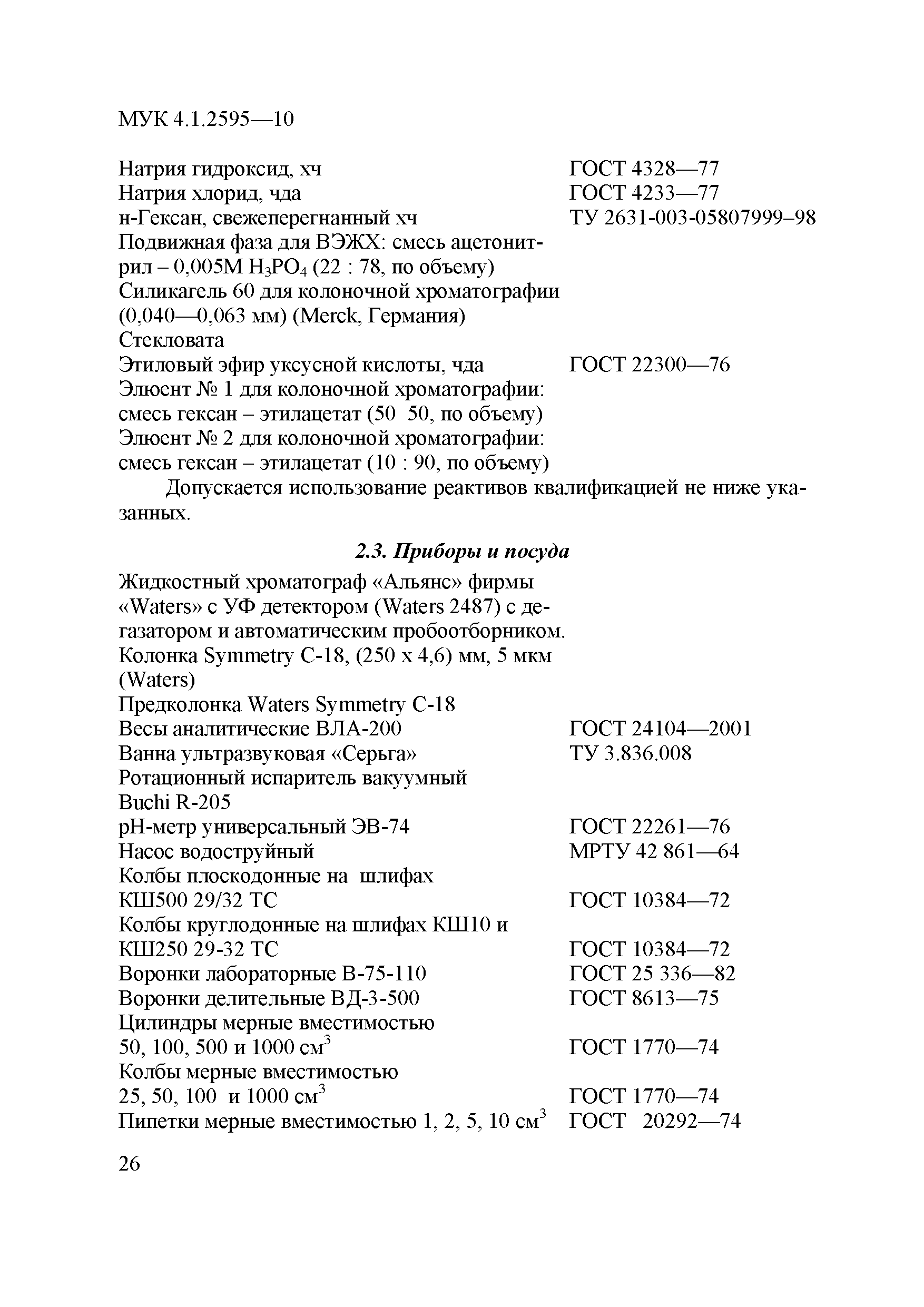 МУК 4.1.2595—10

| | |
|---|---|
| Натрия гидроксид, хч | ГОСТ 4328—77 |
| Натрия хлорид, чда | ГОСТ 4233—77 |
| н-Гексан, свежеперегнанный хч | ТУ 2631-003-05807999–98 |
| Подвижная фаза для ВЭЖХ: смесь ацетонитрил – 0,005М $H_3PO_4$ (22 : 78, по объему) | |
| Силикагель 60 для колоночной хроматографии (0,040—0,063 мм) (Merck, Германия) | |
| Стекловата | |
| Этиловый эфир уксусной кислоты, чда | ГОСТ 22300—76 |
| Элюент № 1 для колоночной хроматографии: смесь гексан – этилацетат (50 50, по объему) | |
| Элюент № 2 для колоночной хроматографии: смесь гексан – этилацетат (10 : 90, по объему) | |

Допускается использование реактивов квалификацией не ниже указанных.

2.3. Приборы и посуда

| | |
|---|---|
| Жидкостный хроматограф «Альянс» фирмы «Waters» с УФ детектором (Waters 2487) с дегазатором и автоматическим пробоотборником. | |
| Колонка Symmetry C-18, (250 x 4,6) мм, 5 мкм (Waters) | |
| Предколонка Waters Symmetry C-18 | |
| Весы аналитические ВЛА-200 | ГОСТ 24104—2001 |
| Ванна ультразвуковая «Серьга» | ТУ 3.836.008 |
| Ротационный испаритель вакуумный Buchi R-205 | |
| pH-метр универсальный ЭВ-74 | ГОСТ 22261—76 |
| Насос водоструйный | МРТУ 42 861—64 |
| Колбы плоскодонные на шлифах КШ500 29/32 ТС | ГОСТ 10384—72 |
| Колбы круглодонные на шлифах КШ10 и КШ250 29-32 ТС | ГОСТ 10384—72 |
| Воронки лабораторные В-75-110 | ГОСТ 25 336—82 |
| Воронки делительные ВД-3-500 | ГОСТ 8613—75 |
| Цилиндры мерные вместимостью 50, 100, 500 и 1000 $см^3$ | ГОСТ 1770—74 |
| Колбы мерные вместимостью 25, 50, 100 и 1000 $см^3$ | ГОСТ 1770—74 |
| Пипетки мерные вместимостью 1, 2, 5, 10 $см^3$ | ГОСТ 20292—74 |

26